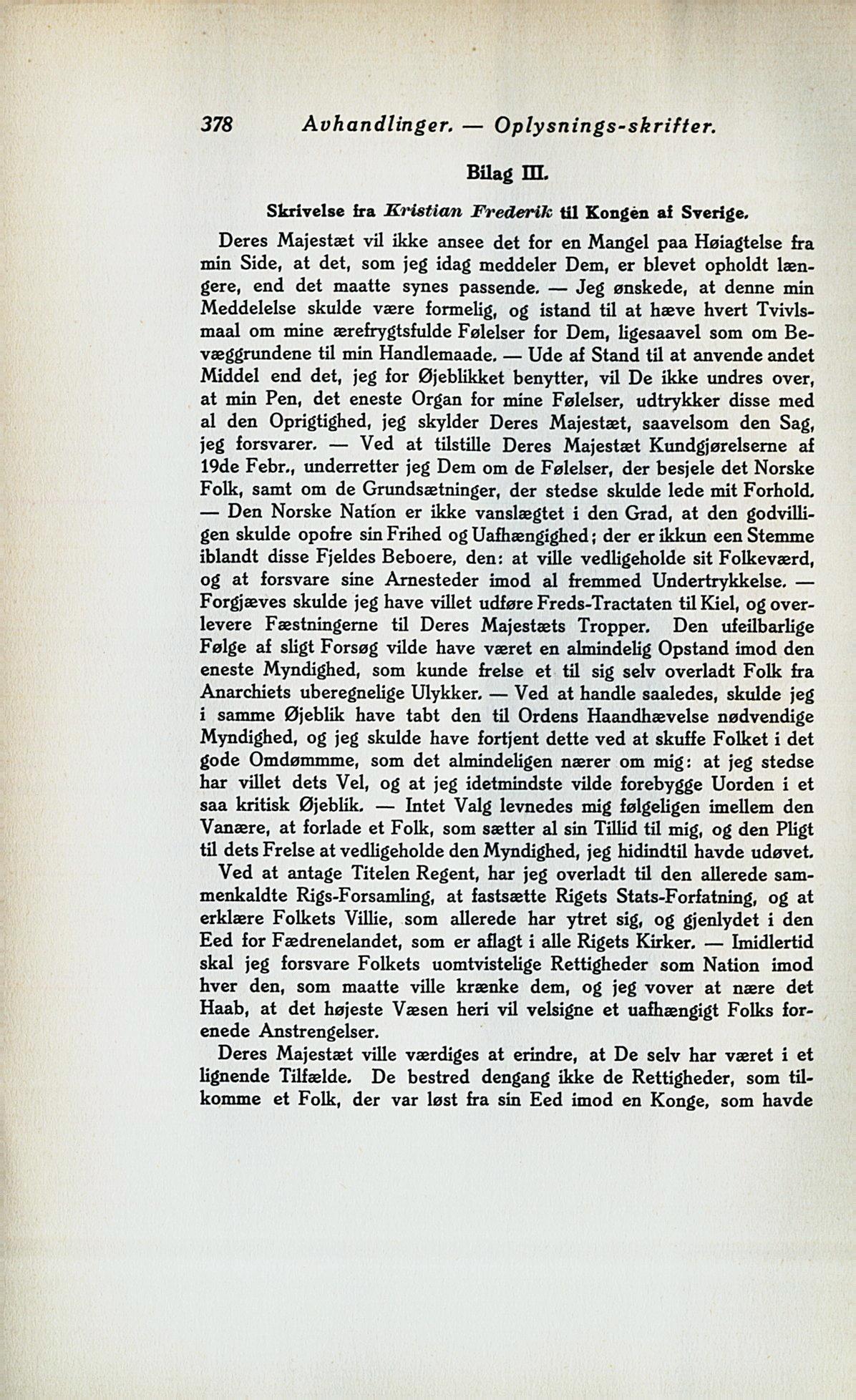 378 Avhandlinger. — Oplysnings-skrifter.

Bilag III.

Skrivelse fra Kristian Frederik til Kongen af Sverige.

Deres Majestæt vil ikke ansee det for en Mangel paa Høiagtelse fra min Side, at det, som jeg idag meddeler Dem, er blevet opholdt længere, end det maatte synes passende. — Jeg ønskede, at denne min Meddelelse skulde være formelig, og istand til at hæve hvert Tvivlsmaal om mine ærefrygtsfulde Følelser for Dem, ligesaavel som om Bevæggrundene til min Handlemaade. — Ude af Stand til at anvende andet Middel end det, jeg for Øjeblikket benytter, vil De ikke undres over, at min Pen, det eneste Organ for mine Følelser, udtrykker disse med al den Oprigtighed, jeg skylder Deres Majestæt, saavelsom den Sag, jeg forsvarer. — Ved at tilstille Deres Majestæt Kundgjørelserne af 19de Febr., underretter jeg Dem om de Følelser, der besjele det Norske Folk, samt om de Grundsætninger, der stedse skulde lede mit Forhold. — Den Norske Nation er ikke vanslægtet i den Grad, at den godvilligen skulde opofre sin Frihed og Uafhængighed; der er ikkun een Stemme iblandt disse Fjeldes Beboere, den: at ville vedligeholde sit Folkeværd, og at forsvare sine Arnesteder imod al fremmed Undertrykkelse. — Forgjæves skulde jeg have villet udføre Freds-Tractaten til Kiel, og overlevere Fæstningerne til Deres Majestæts Tropper. Den ufeilbarlige Følge af sligt Forsøg vilde have været en almindelig Opstand imod den eneste Myndighed, som kunde frelse et til sig selv overladt Folk fra Anarchiets uberegnelige Ulykker. — Ved at handle saaledes, skulde jeg i samme Øjeblik have tabt den til Ordens Haandhævelse nødvendige Myndighed, og jeg skulde have fortjent dette ved at skuffe Folket i det gode Omdømmme, som det almindeligen nærer om mig: at jeg stedse har villet dets Vel, og at jeg idetmindste vilde forebygge Uorden i et saa kritisk Øjeblik. — Intet Valg levnedes mig følgeligen imellem den Vanære, at forlade et Folk, som sætter al sin Tillid til mig, og den Pligt til dets Frelse at vedligeholde den Myndighed, jeg hidindtil havde udøvet.

Ved at antage Titelen Regent, har jeg overladt til den allerede sammenkaldte Rigs-Forsamling, at fastsætte Rigets Stats-Forfatning, og at erklære Folkets Villie, som allerede har ytret sig, og gjenlydet i den Eed for Fædrenelandet, som er aflagt i alle Rigets Kirker. — Imidlertid skal jeg forsvare Folkets uomtvistelige Rettigheder som Nation imod hver den, som maatte ville krænke dem, og jeg vover at nære det Haab, at det højeste Væsen heri vil velsigne et uafhængigt Folks forenede Anstrengelser.

Deres Majestæt ville værdiges at erindre, at De selv har været i et lignende Tilfælde. De bestred dengang ikke de Rettigheder, som tilkomme et Folk, der var løst fra sin Eed imod en Konge, som havde